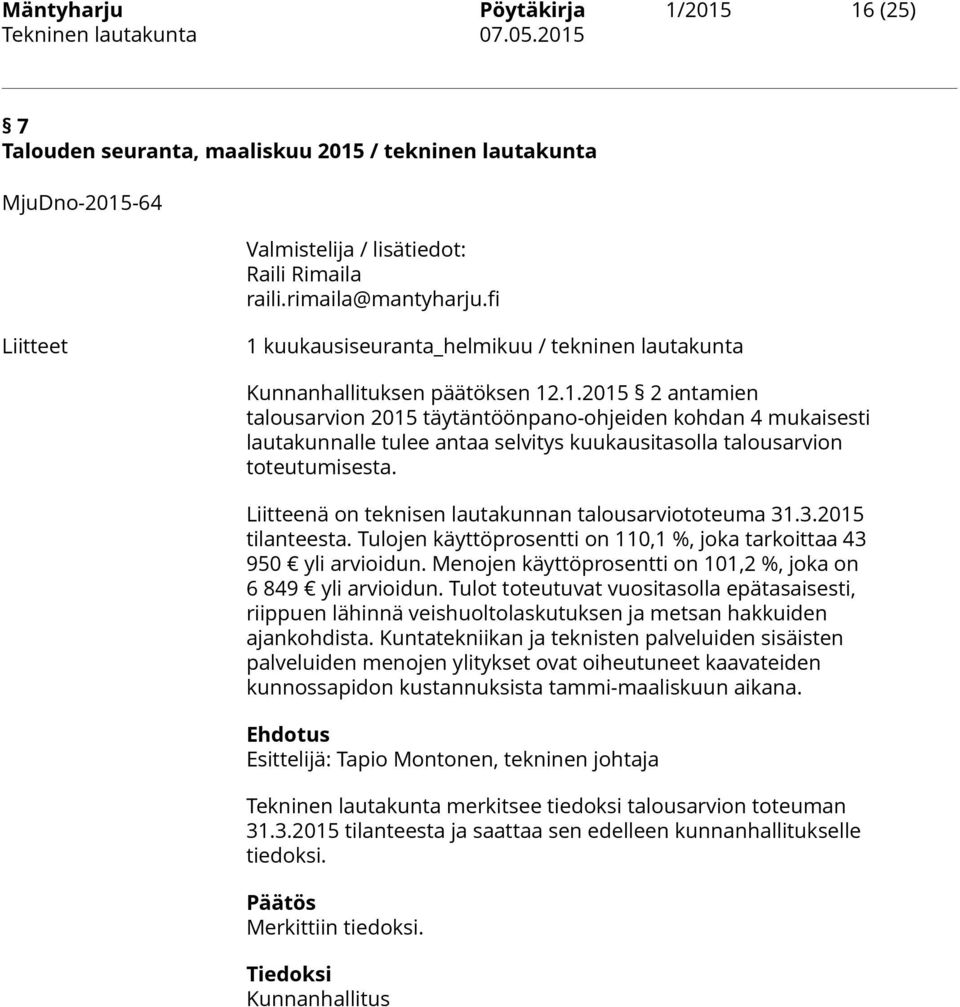 Mäntyharju Pöytäkirja 1/2015 16 (25)
Tekninen lautakunta 07.05.2015

§ 7
Talouden seuranta, maaliskuu 2015 / tekninen lautakunta

MjuDno-2015-64

Valmistelija / lisätiedot:
Raili Rimaila
raili.rimaila@mantyharju.fi

Liitteet

1 kuukausiseuranta_helmikuu / tekninen lautakunta

Kunnanhallituksen päätöksen 12.1.2015 § 2 antamien talousarvion 2015 täytäntöönpano-ohjeiden kohdan 4 mukaisesti lautakunnalle tulee antaa selvitys kuukausitasolla talousarvion toteutumisesta.

Liitteenä on teknisen lautakunnan talousarviototeuma 31.3.2015 tilanteesta. Tulojen käyttöprosentti on 110,1 %, joka tarkoittaa 43 950 € yli arvioidun. Menojen käyttöprosentti on 101,2 %, joka on 6 849 € yli arvioidun. Tulot toteutuvat vuositasolla epätasaisesti, riippuen lähinnä veishuoltolaskutuksen ja metsan hakkuiden ajankohdista. Kuntatekniikan ja teknisten palveluiden sisäisten palveluiden menojen ylitykset ovat oiheutuneet kaavateiden kunnossapidon kustannuksista tammi-maaliskuun aikana.

Ehdotus
Esittelijä: Tapio Montonen, tekninen johtaja

Tekninen lautakunta merkitsee tiedoksi talousarvion toteuman 31.3.2015 tilanteesta ja saattaa sen edelleen kunnanhallitukselle tiedoksi.

Päätös
Merkittiin tiedoksi.

Tiedoksi
Kunnanhallitus